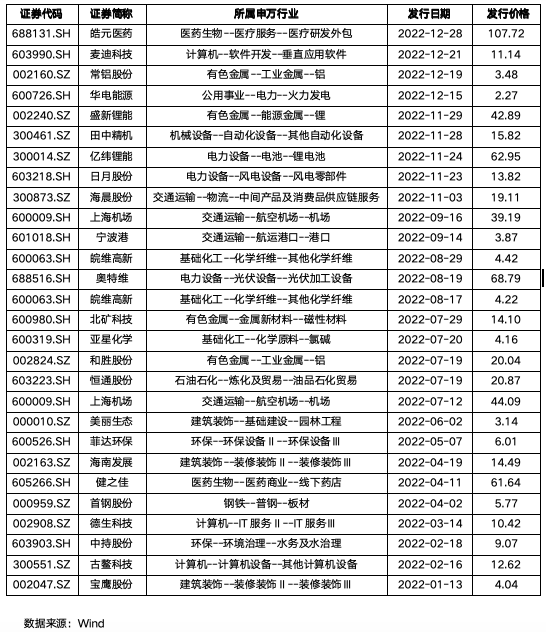 | 证券代码 | 证券简称 | 所属申万行业 | 发行日期 | 发行价格 |
|---|---|---|---|---|
| 688131.SH | 皓元医药 | 医药生物--医疗服务--医疗研发外包 | 2022-12-28 | 107.72 |
| 603990.SH | 麦迪科技 | 计算机--软件开发--垂直应用软件 | 2022-12-21 | 11.14 |
| 002160.SZ | 常铝股份 | 有色金属--工业金属--铝 | 2022-12-19 | 3.48 |
| 600726.SH | 华电能源 | 公用事业--电力--火力发电 | 2022-12-15 | 2.27 |
| 002240.SZ | 盛新锂能 | 有色金属--能源金属--锂 | 2022-11-29 | 42.89 |
| 300461.SZ | 田中精机 | 机械设备--自动化设备--其他自动化设备 | 2022-11-28 | 15.82 |
| 300014.SZ | 亿纬锂能 | 电力设备--电池--锂电池 | 2022-11-24 | 62.95 |
| 603218.SH | 日月股份 | 电力设备--风电设备--风电零部件 | 2022-11-23 | 13.82 |
| 300873.SZ | 海晨股份 | 交通运输--物流--中间产品及消费品供应链服务 | 2022-11-03 | 19.11 |
| 600009.SH | 上海机场 | 交通运输--航空机场--机场 | 2022-09-16 | 39.19 |
| 601018.SH | 宁波港 | 交通运输--航运港口--港口 | 2022-09-14 | 3.87 |
| 600063.SH | 皖维高新 | 基础化工--化学纤维--其他化学纤维 | 2022-08-29 | 4.42 |
| 688516.SH | 奥特维 | 电力设备--光伏设备--光伏加工设备 | 2022-08-19 | 68.79 |
| 600063.SH | 皖维高新 | 基础化工--化学纤维--其他化学纤维 | 2022-08-17 | 4.22 |
| 600980.SH | 北矿科技 | 有色金属--金属新材料--磁性材料 | 2022-07-29 | 14.10 |
| 600319.SH | 亚星化学 | 基础化工--化学原料--氯碱 | 2022-07-20 | 4.16 |
| 002824.SZ | 和胜股份 | 有色金属--工业金属--铝 | 2022-07-19 | 20.04 |
| 603223.SH | 恒通股份 | 石油石化--炼化及贸易--油品石化贸易 | 2022-07-19 | 20.87 |
| 600009.SH | 上海机场 | 交通运输--航空机场--机场 | 2022-07-12 | 44.09 |
| 000010.SZ | 美丽生态 | 建筑装饰--基础建设--园林工程 | 2022-06-02 | 3.14 |
| 600526.SH | 菲达环保 | 环保--环保设备Ⅱ--环保设备Ⅲ | 2022-05-07 | 6.01 |
| 002163.SZ | 海南发展 | 建筑装饰--装修装饰Ⅱ--装修装饰Ⅲ | 2022-04-19 | 14.49 |
| 605266.SH | 健之佳 | 医药生物--医药商业--线下药店 | 2022-04-11 | 61.64 |
| 000959.SZ | 首钢股份 | 钢铁--普钢--板材 | 2022-04-02 | 5.77 |
| 002908.SZ | 德生科技 | 计算机--IT服务Ⅱ--IT服务Ⅲ | 2022-03-14 | 10.42 |
| 603903.SH | 中持股份 | 环保--环境治理--水务及水治理 | 2022-02-18 | 9.07 |
| 300551.SZ | 古鳌科技 | 计算机--计算机设备--其他计算机设备 | 2022-02-16 | 12.62 |
| 002047.SZ | 宝鹰股份 | 建筑装饰--装修装饰Ⅱ--装修装饰Ⅲ | 2022-01-13 | 4.04 |

数据来源：Wind